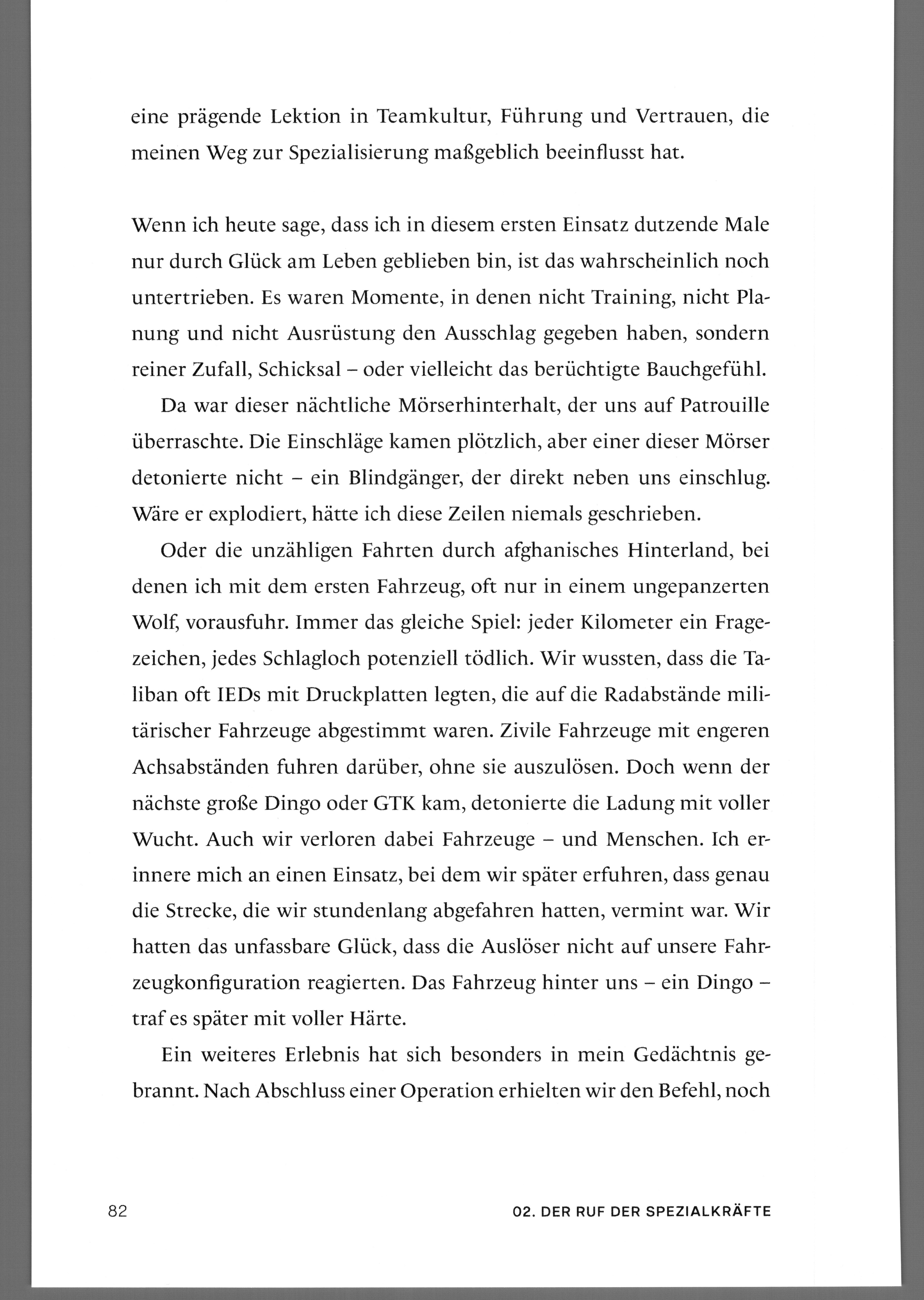 eine prägende Lektion in Teamkultur, Führung und Vertrauen, die meinen Weg zur Spezialisierung maßgeblich beeinflusst hat.

Wenn ich heute sage, dass ich in diesem ersten Einsatz dutzende Male nur durch Glück am Leben geblieben bin, ist das wahrscheinlich noch untertrieben. Es waren Momente, in denen nicht Training, nicht Planung und nicht Ausrüstung den Ausschlag gegeben haben, sondern reiner Zufall, Schicksal – oder vielleicht das berüchtigte Bauchgefühl.

Da war dieser nächtliche Mörserhinterhalt, der uns auf Patrouille überraschte. Die Einschläge kamen plötzlich, aber einer dieser Mörser detonierte nicht – ein Blindgänger, der direkt neben uns einschlug. Wäre er explodiert, hätte ich diese Zeilen niemals geschrieben.

Oder die unzähligen Fahrten durch afghanisches Hinterland, bei denen ich mit dem ersten Fahrzeug, oft nur in einem ungepanzerten Wolf, vorausfuhr. Immer das gleiche Spiel: jeder Kilometer ein Fragezeichen, jedes Schlagloch potenziell tödlich. Wir wussten, dass die Taliban oft IEDs mit Druckplatten legten, die auf die Radabstände militärischer Fahrzeuge abgestimmt waren. Zivile Fahrzeuge mit engeren Achsabständen fuhren darüber, ohne sie auszulösen. Doch wenn der nächste große Dingo oder GTK kam, detonierte die Ladung mit voller Wucht. Auch wir verloren dabei Fahrzeuge – und Menschen. Ich erinnere mich an einen Einsatz, bei dem wir später erfuhren, dass genau die Strecke, die wir stundenlang abgefahren hatten, vermint war. Wir hatten das unfassbare Glück, dass die Auslöser nicht auf unsere Fahrzeugkonfiguration reagierten. Das Fahrzeug hinter uns – ein Dingo – traf es später mit voller Härte.

Ein weiteres Erlebnis hat sich besonders in mein Gedächtnis gebrannt. Nach Abschluss einer Operation erhielten wir den Befehl, noch

82

02. DER RUF DER SPEZIALKRÄFTE